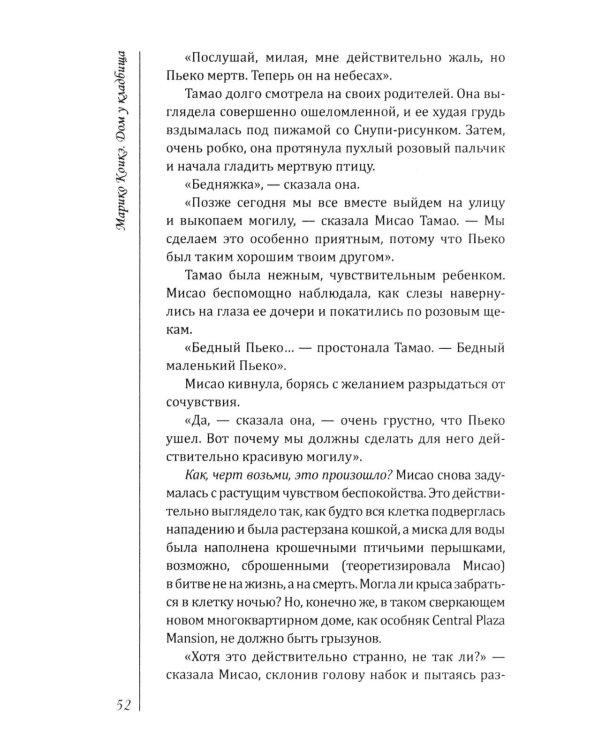 Марико Коикэ. Дом у кладбища

«Послушай, милая, мне действительно жаль, но Пьеко мертв. Теперь он на небесах».

Тамао долго смотрела на своих родителей. Она выглядела совершенно ошеломленной, и ее худая грудь вздымалась под пижамой со Снупи-рисунком. Затем, очень робко, она протянула пухлый розовый пальчик и начала гладить мертвую птицу.

«Бедняжка», — сказала она.

«Позже сегодня мы все вместе выйдем на улицу и выкопаем могилу, — сказала Мисао Тамао. — Мы сделаем это особенно приятным, потому что Пьеко был таким хорошим твоим другом».

Тамао была нежным, чувствительным ребенком. Мисао беспомощно наблюдала, как слезы навернулись на глаза ее дочери и покатились по розовым щекам.

«Бедный Пьеко... — простонала Тамао. — Бедный маленький Пьеко».

Мисао кивнула, борясь с желанием разрыдаться от сочувствия.

«Да, — сказала она, — очень грустно, что Пьеко ушел. Вот почему мы должны сделать для него действительно красивую могилу».

Как, черт возьми, это произошло? Мисао снова задумалась с растущим чувством беспокойства. Это действительно выглядело так, как будто вся клетка подверглась нападению и была растерзана кошкой, а миска для воды была наполнена крошечными птичьими перышками, возможно, сброшенными (теоретизировала Мисао) в битве не на жизнь, а на смерть. Могла ли крыса забраться в клетку ночью? Но, конечно же, в таком сверкающем новом многоквартирном доме, как особняк Central Plaza Mansion, не должно быть грызунов.

«Хотя это действительно странно, не так ли?» — сказала Мисао, склонив голову набок и пытаясь раз-

52